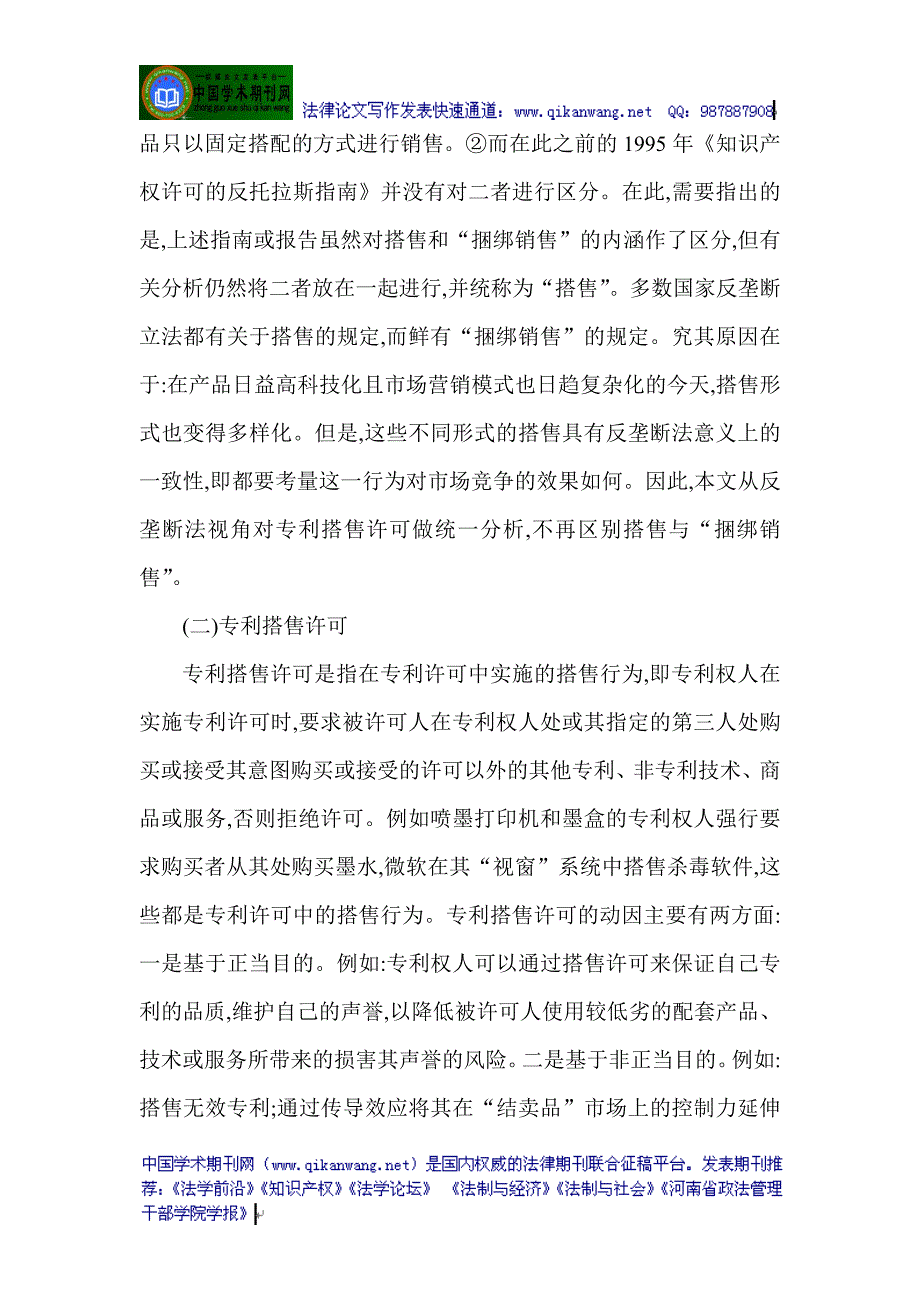 中国学术期刊网

法律论文写作发表快速通道：www.qikanwang.net QQ：987887908

品只以固定搭配的方式进行销售。②而在此之前的 1995 年《知识产权许可的反托拉斯指南》并没有对二者进行区分。在此,需要指出的是,上述指南或报告虽然对搭售和“捆绑销售”的内涵作了区分,但有关分析仍然将二者放在一起进行,并统称为“搭售”。多数国家反垄断立法都有关于搭售的规定,而鲜有“捆绑销售”的规定。究其原因在于:在产品日益高科技化且市场营销模式也日趋复杂化的今天,搭售形式也变得多样化。但是,这些不同形式的搭售具有反垄断法意义上的一致性,即都要考量这一行为对市场竞争的效果如何。因此,本文从反垄断法视角对专利搭售许可做统一分析,不再区别搭售与“捆绑销售”。

(二)专利搭售许可

专利搭售许可是指在专利许可中实施的搭售行为,即专利权人在实施专利许可时,要求被许可人在专利权人处或其指定的第三人处购买或接受其意图购买或接受的许可以外的其他专利、非专利技术、商品或服务,否则拒绝许可。例如喷墨打印机和墨盒的专利权人强行要求购买者从其处购买墨水,微软在其“视窗”系统中搭售杀毒软件,这些都是专利许可中的搭售行为。专利搭售许可的动因主要有两方面:一是基于正当目的。例如:专利权人可以通过搭售许可来保证自己专利的品质,维护自己的声誉,以降低被许可人使用较低劣的配套产品、技术或服务所带来的损害其声誉的风险。二是基于非正当目的。例如:搭售无效专利;通过传导效应将其在“结卖品”市场上的控制力延伸

中国学术期刊网（www.qikanwang.net）是国内权威的法律期刊联合征稿平台。发表期刊推荐：《法学前沿》《知识产权》《法学论坛》 《法制与经济》《法制与社会》《河南省政法管理干部学院学报》